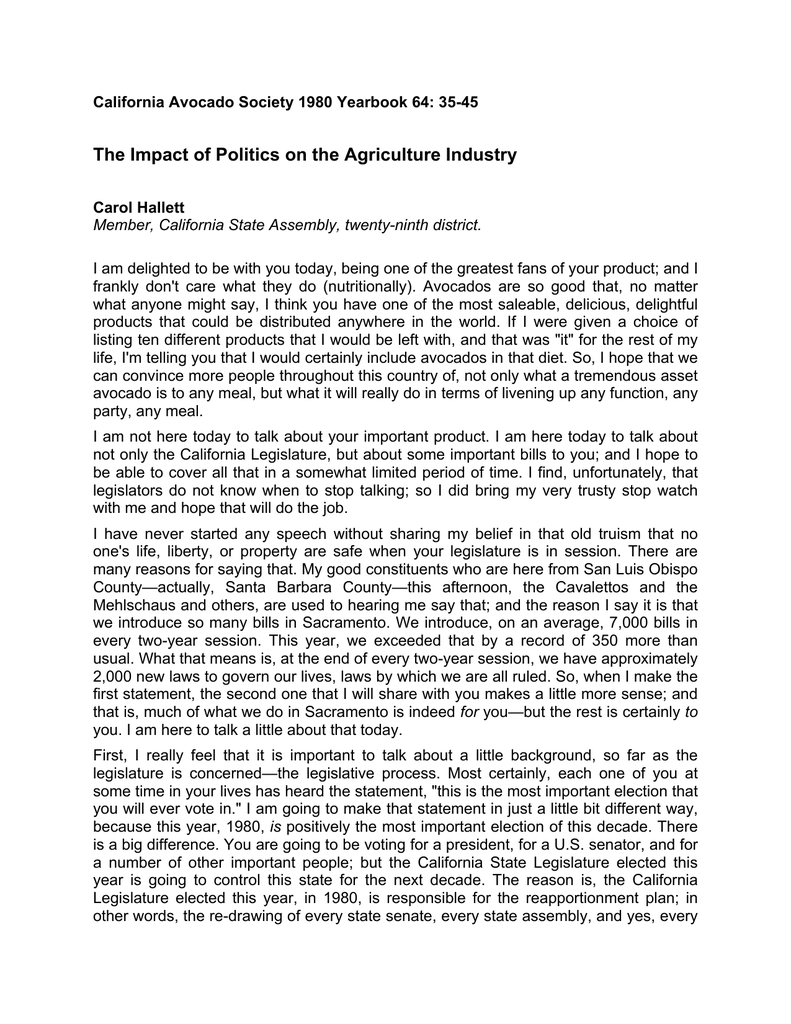 California Avocado Society 1980 Yearbook 64: 35-45

The Impact of Politics on the Agriculture Industry

Carol Hallett
Member, California State Assembly, twenty-ninth district.

I am delighted to be with you today, being one of the greatest fans of your product; and I frankly don't care what they do (nutritionally). Avocados are so good that, no matter what anyone might say, I think you have one of the most saleable, delicious, delightful products that could be distributed anywhere in the world. If I were given a choice of listing ten different products that I would be left with, and that was "it" for the rest of my life, I'm telling you that I would certainly include avocados in that diet. So, I hope that we can convince more people throughout this country of, not only what a tremendous asset avocado is to any meal, but what it will really do in terms of livening up any function, any party, any meal.

I am not here today to talk about your important product. I am here today to talk about not only the California Legislature, but about some important bills to you; and I hope to be able to cover all that in a somewhat limited period of time. I find, unfortunately, that legislators do not know when to stop talking; so I did bring my very trusty stop watch with me and hope that will do the job.

I have never started any speech without sharing my belief in that old truism that no one's life, liberty, or property are safe when your legislature is in session. There are many reasons for saying that. My good constituents who are here from San Luis Obispo County—actually, Santa Barbara County—this afternoon, the Cavalettos and the Mehlschaus and others, are used to hearing me say that; and the reason I say it is that we introduce so many bills in Sacramento. We introduce, on an average, 7,000 bills in every two-year session. This year, we exceeded that by a record of 350 more than usual. What that means is, at the end of every two-year session, we have approximately 2,000 new laws to govern our lives, laws by which we are all ruled. So, when I make the first statement, the second one that I will share with you makes a little more sense; and that is, much of what we do in Sacramento is indeed for you—but the rest is certainly to you. I am here to talk a little about that today.

First, I really feel that it is important to talk about a little background, so far as the legislature is concerned—the legislative process. Most certainly, each one of you at some time in your lives has heard the statement, "this is the most important election that you will ever vote in." I am going to make that statement in just a little bit different way, because this year, 1980, is positively the most important election of this decade. There is a big difference. You are going to be voting for a president, for a U.S. senator, and for a number of other important people; but the California State Legislature elected this year is going to control this state for the next decade. The reason is, the California Legislature elected this year, in 1980, is responsible for the reapportionment plan; in other words, the re-drawing of every state senate, every state assembly, and yes, every